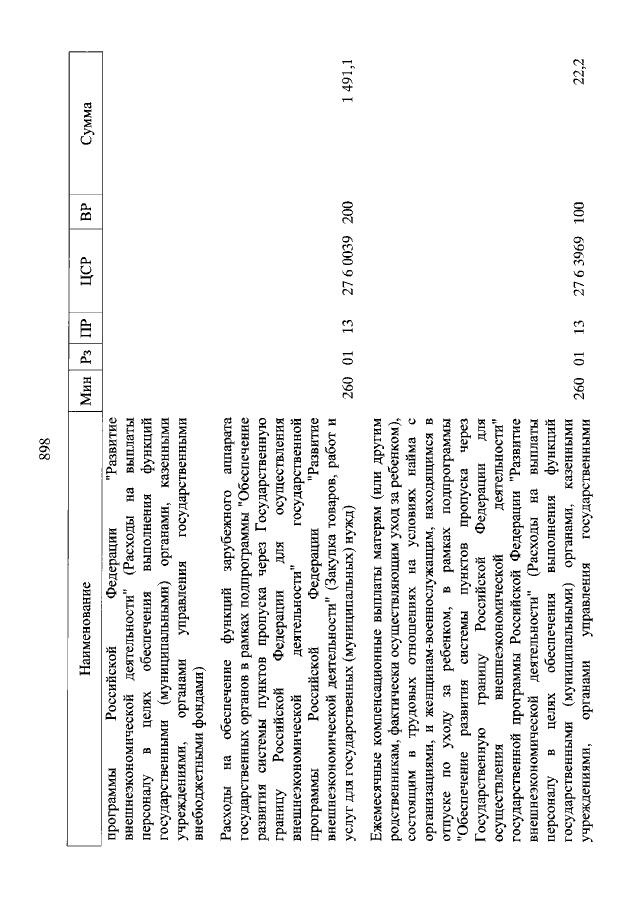 898

| Наименование | Мин | Рз | ПР | ЦСР | ВР | Сумма |
|---|---|---|---|---|---|---|
| программы Российской Федерации "Развитие внешнеэкономической деятельности" (Расходы на выплаты персоналу в целях обеспечения выполнения функций государственными (муниципальными) органами, казенными учреждениями, органами управления государственными внебюджетными фондами) | | | | | | |
| Расходы на обеспечение функций зарубежного аппарата государственных органов в рамках подпрограммы "Обеспечение развития системы пунктов пропуска через Государственную границу Российской Федерации для осуществления внешнеэкономической деятельности" государственной программы Российской Федерации "Развитие внешнеэкономической деятельности" (Закупка товаров, работ и услуг для государственных (муниципальных) нужд) | 260 | 01 | 13 | 27 6 0039 | 200 | 1 491,1 |
| Ежемесячные компенсационные выплаты матерям (или другим родственникам, фактически осуществляющим уход за ребенком), состоящим в трудовых отношениях на условиях найма с организациями, и женщинам-военнослужащим, находящимся в отпуске по уходу за ребенком, в рамках подпрограммы "Обеспечение развития системы пунктов пропуска через Государственную границу Российской Федерации для осуществления внешнеэкономической деятельности" государственной программы Российской Федерации "Развитие внешнеэкономической деятельности" (Расходы на выплаты персоналу в целях обеспечения выполнения функций государственными (муниципальными) органами, казенными учреждениями, органами управления государственными | 260 | 01 | 13 | 27 6 3969 | 100 | 22,2 |